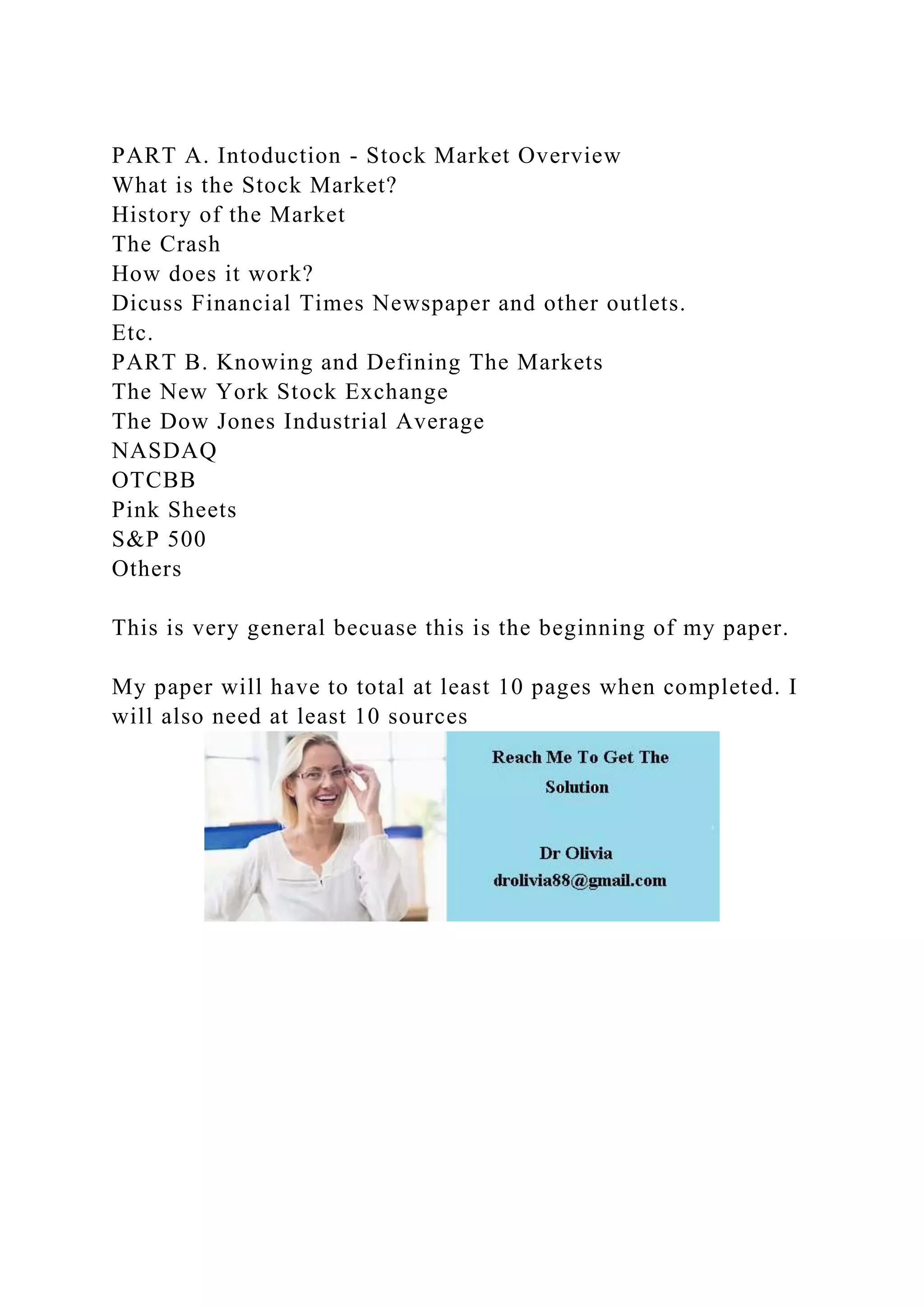 PART A. Intoduction - Stock Market Overview
What is the Stock Market?
History of the Market
The Crash
How does it work?
Dicuss Financial Times Newspaper and other outlets.
Etc.
PART B. Knowing and Defining The Markets
The New York Stock Exchange
The Dow Jones Industrial Average
NASDAQ
OTCBB
Pink Sheets
S&P 500
Others

This is very general becuase this is the beginning of my paper.

My paper will have to total at least 10 pages when completed. I will also need at least 10 sources

Reach Me To Get The Solution

Dr Olivia
drolivia88@gmail.com